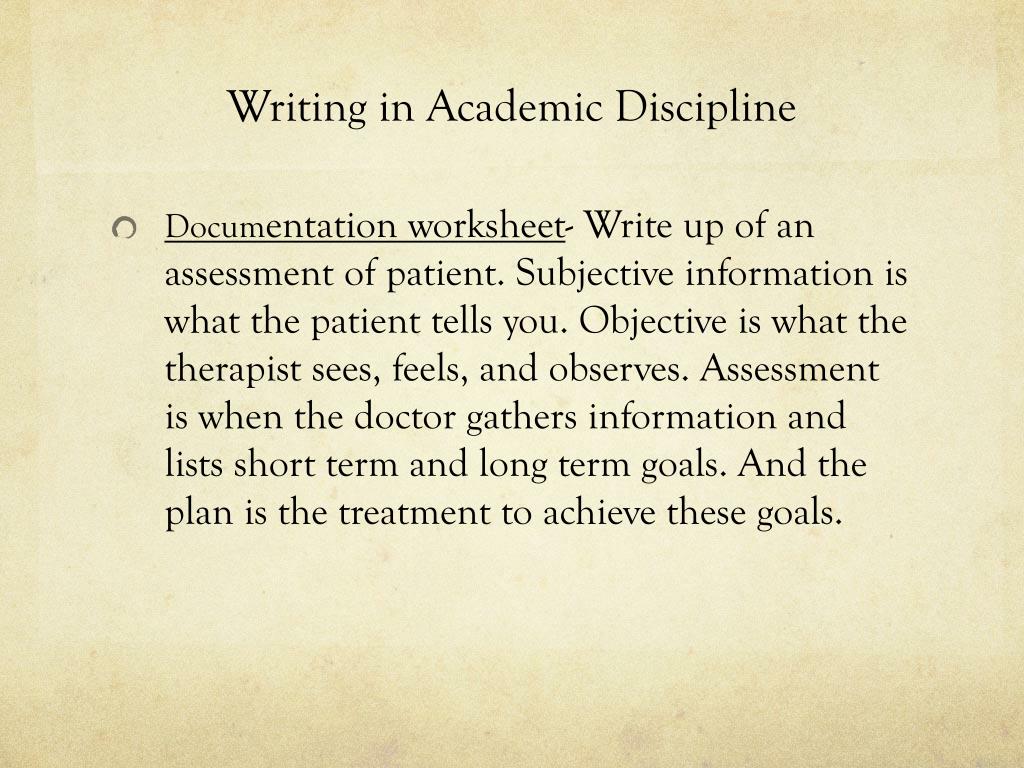 Writing in Academic Discipline

Documentation worksheet- Write up of an assessment of patient. Subjective information is what the patient tells you. Objective is what the therapist sees, feels, and observes. Assessment is when the doctor gathers information and lists short term and long term goals. And the plan is the treatment to achieve these goals.